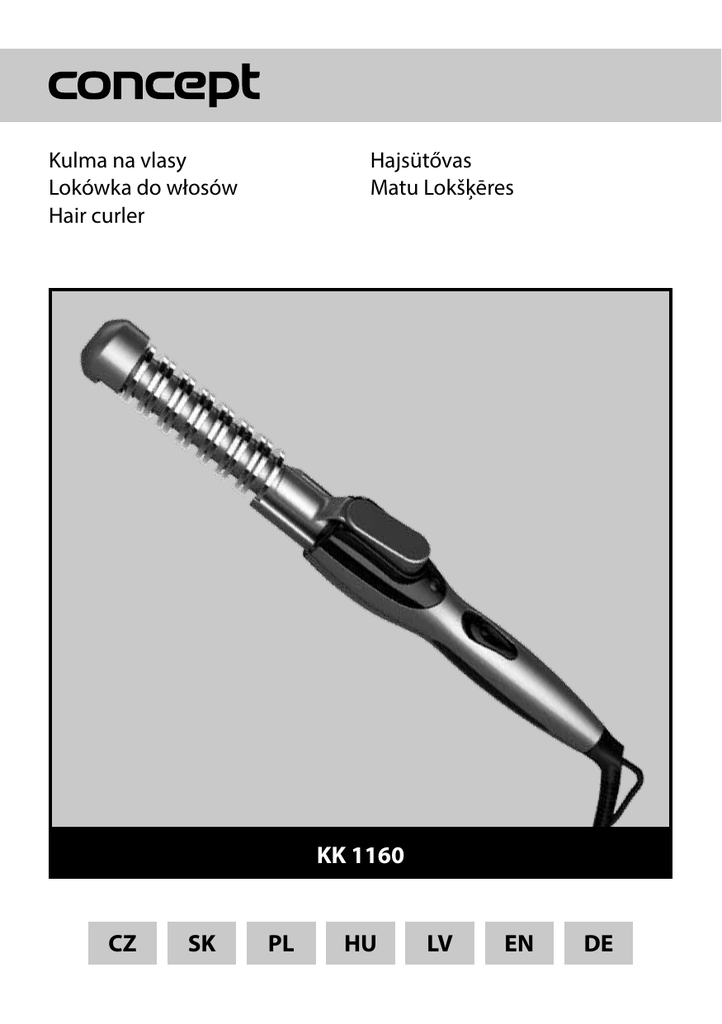 concept

Kulma na vlasy
Lokówka do włosów
Hair curler

Hajsütővas
Matu Lokšķēres

KK 1160

CZ SK PL HU LV EN DE